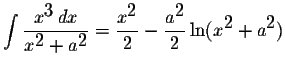 $\int \frac{x^3\,dx}{x^2+a^2} = \frac{x^2}{2} - \frac{a^2}{2}\ln(x^2+a^2)$